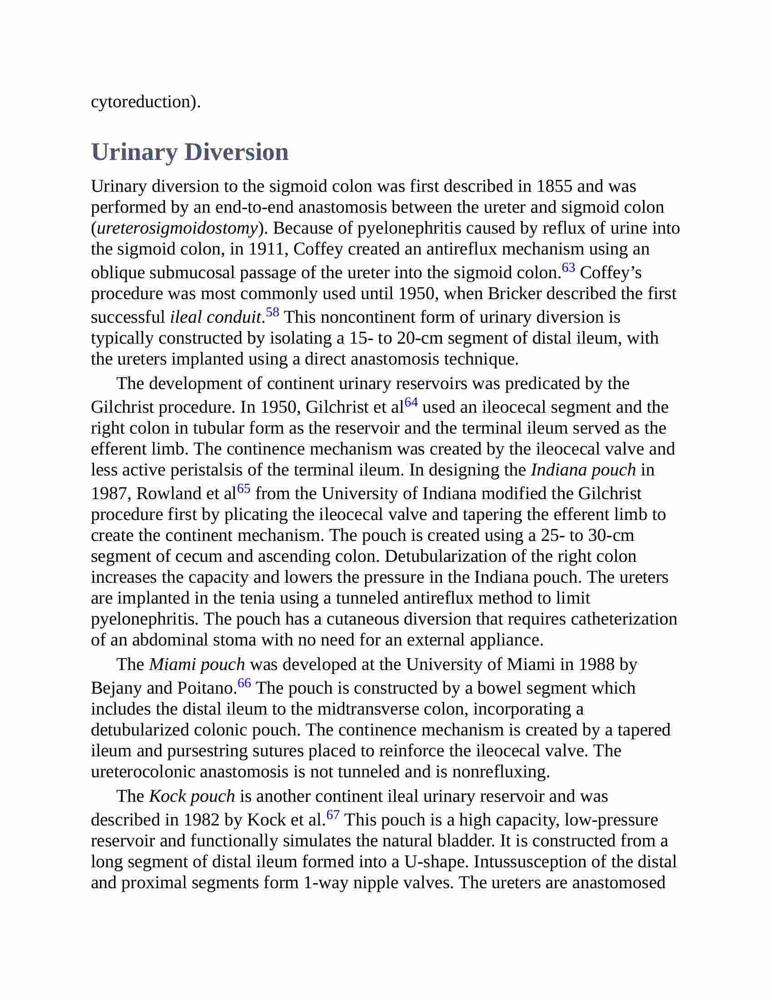 cytoreduction).

Urinary Diversion

Urinary diversion to the sigmoid colon was first described in 1855 and was performed by an end-to-end anastomosis between the ureter and sigmoid colon (ureterosigmoidostomy). Because of pyelonephritis caused by reflux of urine into the sigmoid colon, in 1911, Coffey created an antireflux mechanism using an oblique submucosal passage of the ureter into the sigmoid colon.$^{63}$ Coffey's procedure was most commonly used until 1950, when Bricker described the first successful ileal conduit.$^{58}$ This noncontinent form of urinary diversion is typically constructed by isolating a 15- to 20-cm segment of distal ileum, with the ureters implanted using a direct anastomosis technique.

The development of continent urinary reservoirs was predicated by the Gilchrist procedure. In 1950, Gilchrist et al$^{64}$ used an ileocecal segment and the right colon in tubular form as the reservoir and the terminal ileum served as the efferent limb. The continence mechanism was created by the ileocecal valve and less active peristalsis of the terminal ileum. In designing the Indiana pouch in 1987, Rowland et al$^{65}$ from the University of Indiana modified the Gilchrist procedure first by plicating the ileocecal valve and tapering the efferent limb to create the continent mechanism. The pouch is created using a 25- to 30-cm segment of cecum and ascending colon. Detubularization of the right colon increases the capacity and lowers the pressure in the Indiana pouch. The ureters are implanted in the tenia using a tunneled antireflux method to limit pyelonephritis. The pouch has a cutaneous diversion that requires catheterization of an abdominal stoma with no need for an external appliance.

The Miami pouch was developed at the University of Miami in 1988 by Bejany and Poitano.$^{66}$ The pouch is constructed by a bowel segment which includes the distal ileum to the midtransverse colon, incorporating a detubularized colonic pouch. The continence mechanism is created by a tapered ileum and pursestring sutures placed to reinforce the ileocecal valve. The ureterocolonic anastomosis is not tunneled and is nonrefluxing.

The Kock pouch is another continent ileal urinary reservoir and was described in 1982 by Kock et al.$^{67}$ This pouch is a high capacity, low-pressure reservoir and functionally simulates the natural bladder. It is constructed from a long segment of distal ileum formed into a U-shape. Intussusception of the distal and proximal segments form 1-way nipple valves. The ureters are anastomosed